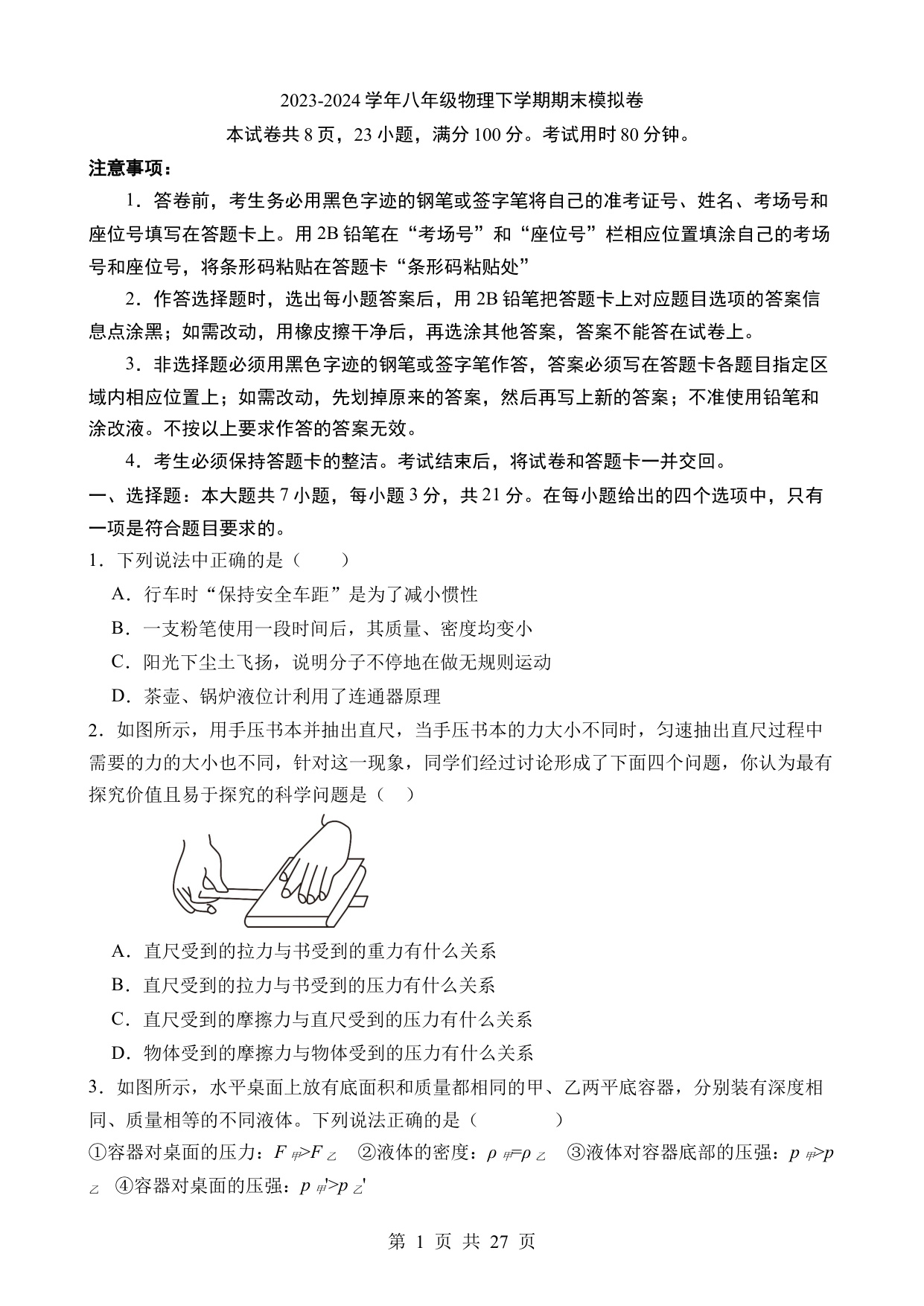 2023-2024 学年八年级物理下学期期末模拟卷

本试卷共 8 页，23 小题，满分 100 分。考试用时 80 分钟。

注意事项：

1．答卷前，考生务必用黑色字迹的钢笔或签字笔将自己的准考证号、姓名、考场号和座位号填写在答题卡上。用 2B 铅笔在“考场号”和“座位号”栏相应位置填涂自己的考场号和座位号，将条形码粘贴在答题卡“条形码粘贴处”

2．作答选择题时，选出每小题答案后，用 2B 铅笔把答题卡上对应题目选项的答案信息点涂黑；如需改动，用橡皮擦干净后，再选涂其他答案，答案不能答在试卷上。

3．非选择题必须用黑色字迹的钢笔或签字笔作答，答案必须写在答题卡各题目指定区域内相应位置上；如需改动，先划掉原来的答案，然后再写上新的答案；不准使用铅笔和涂改液。不按以上要求作答的答案无效。

4．考生必须保持答题卡的整洁。考试结束后，将试卷和答题卡一并交回。

一、选择题：本大题共 7 小题，每小题 3 分，共 21 分。在每小题给出的四个选项中，只有一项是符合题目要求的。

1．下列说法中正确的是（　　）

A．行车时“保持安全车距”是为了减小惯性

B．一支粉笔使用一段时间后，其质量、密度均变小

C．阳光下尘土飞扬，说明分子不停地在做无规则运动

D．茶壶、锅炉液位计利用了连通器原理

2．如图所示，用手压书本并抽出直尺，当手压书本的力大小不同时，匀速抽出直尺过程中需要的力的大小也不同，针对这一现象，同学们经过讨论形成了下面四个问题，你认为最有探究价值且易于探究的科学问题是（　）

A．直尺受到的拉力与书受到的重力有什么关系

B．直尺受到的拉力与书受到的压力有什么关系

C．直尺受到的摩擦力与直尺受到的压力有什么关系

D．物体受到的摩擦力与物体受到的压力有什么关系

3．如图所示，水平桌面上放有底面积和质量都相同的甲、乙两平底容器，分别装有深度相同、质量相等的不同液体。下列说法正确的是（　　　　）

①容器对桌面的压力：$F_{甲}>F_{乙}$　②液体的密度：$\rho_{甲}=\rho_{乙}$　③液体对容器底部的压强：$p_{甲}>p_{乙}$　④容器对桌面的压强：$p_{甲}'>p_{乙}'$

第 1 页 共 27 页